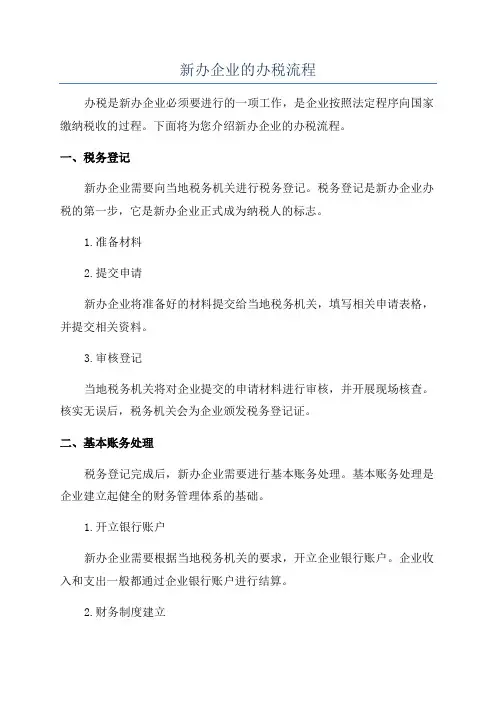 新办企业的办税流程

办税是新办企业必须要进行的一项工作，是企业按照法定程序向国家缴纳税收的过程。下面将为您介绍新办企业的办税流程。

一、税务登记

新办企业需要向当地税务机关进行税务登记。税务登记是新办企业办税的第一步，它是新办企业正式成为纳税人的标志。

1.准备材料

2.提交申请

新办企业将准备好的材料提交给当地税务机关，填写相关申请表格，并提交相关资料。

3.审核登记

当地税务机关将对企业提交的申请材料进行审核，并开展现场核查。核实无误后，税务机关会为企业颁发税务登记证。

二、基本账务处理

税务登记完成后，新办企业需要进行基本账务处理。基本账务处理是企业建立起健全的财务管理体系的基础。

1.开立银行账户

新办企业需要根据当地税务机关的要求，开立企业银行账户。企业收入和支出一般都通过企业银行账户进行结算。

2.财务制度建立